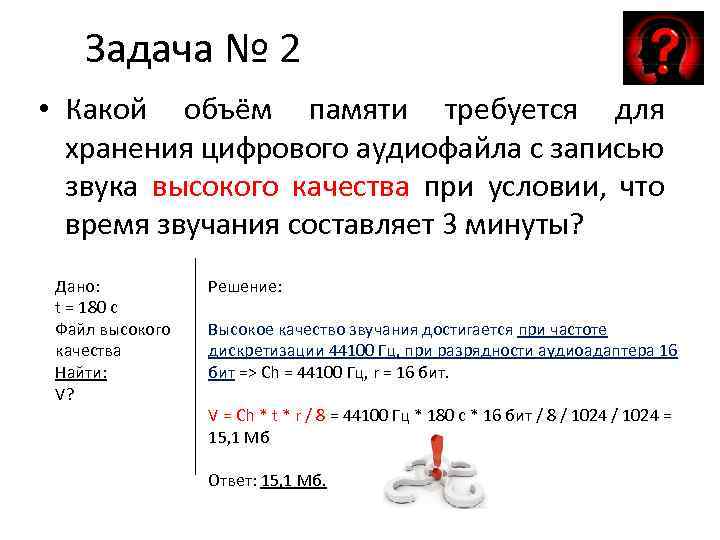 Задача № 2

• Какой объём памяти требуется для хранения цифрового аудиофайла с записью звука высокого качества при условии, что время звучания составляет 3 минуты?

Дано:
t = 180 с
Файл высокого качества
Найти:
V?

Решение:

Высокое качество звучания достигается при частоте дискретизации 44100 Гц, при разрядности аудиоадаптера 16 бит => Ch = 44100 Гц, r = 16 бит.

V = Ch * t * r / 8 = 44100 Гц * 180 с * 16 бит / 8 / 1024 / 1024 = 15,1 Мб

Ответ: 15,1 Мб.